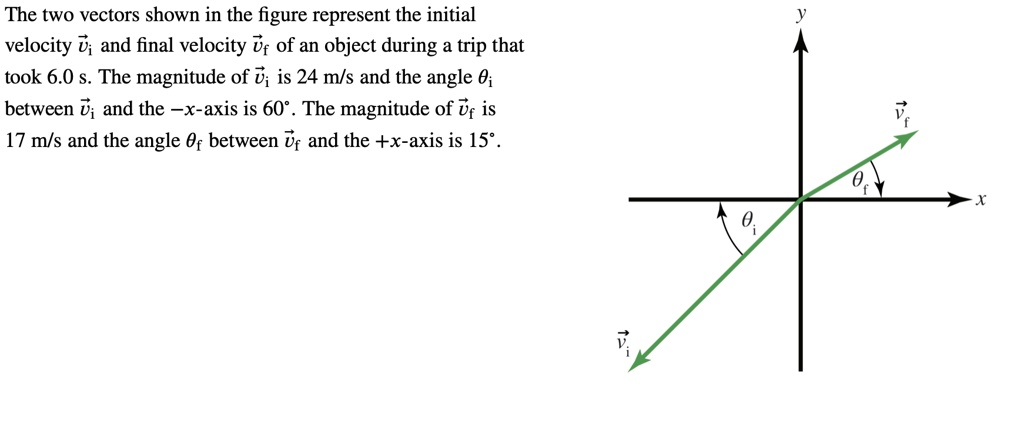 The two vectors shown in the figure represent the initial velocity $\vec{v}_i$ and final velocity $\vec{v}_f$ of an object during a trip that took 6.0 s. The magnitude of $\vec{v}_i$ is 24 m/s and the angle $\theta_i$ between $\vec{v}_i$ and the $-x$-axis is 60°. The magnitude of $\vec{v}_f$ is 17 m/s and the angle $\theta_f$ between $\vec{v}_f$ and the $+x$-axis is 15°.

$y$

$\vec{v}_f$

$\theta_f$

$x$

$\theta_i$

$\vec{v}_i$